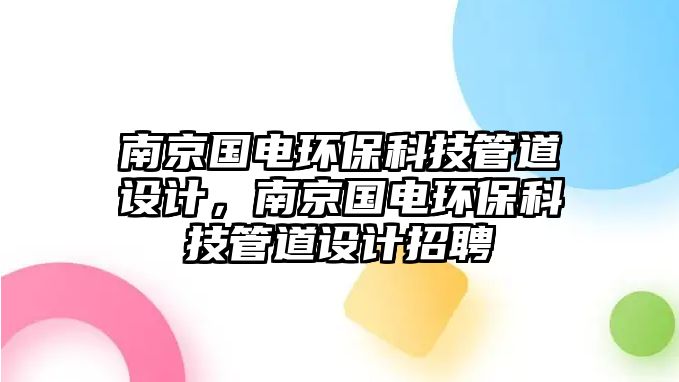 南京国电环保科技管道设计，南京国电环保科技管道设计招聘